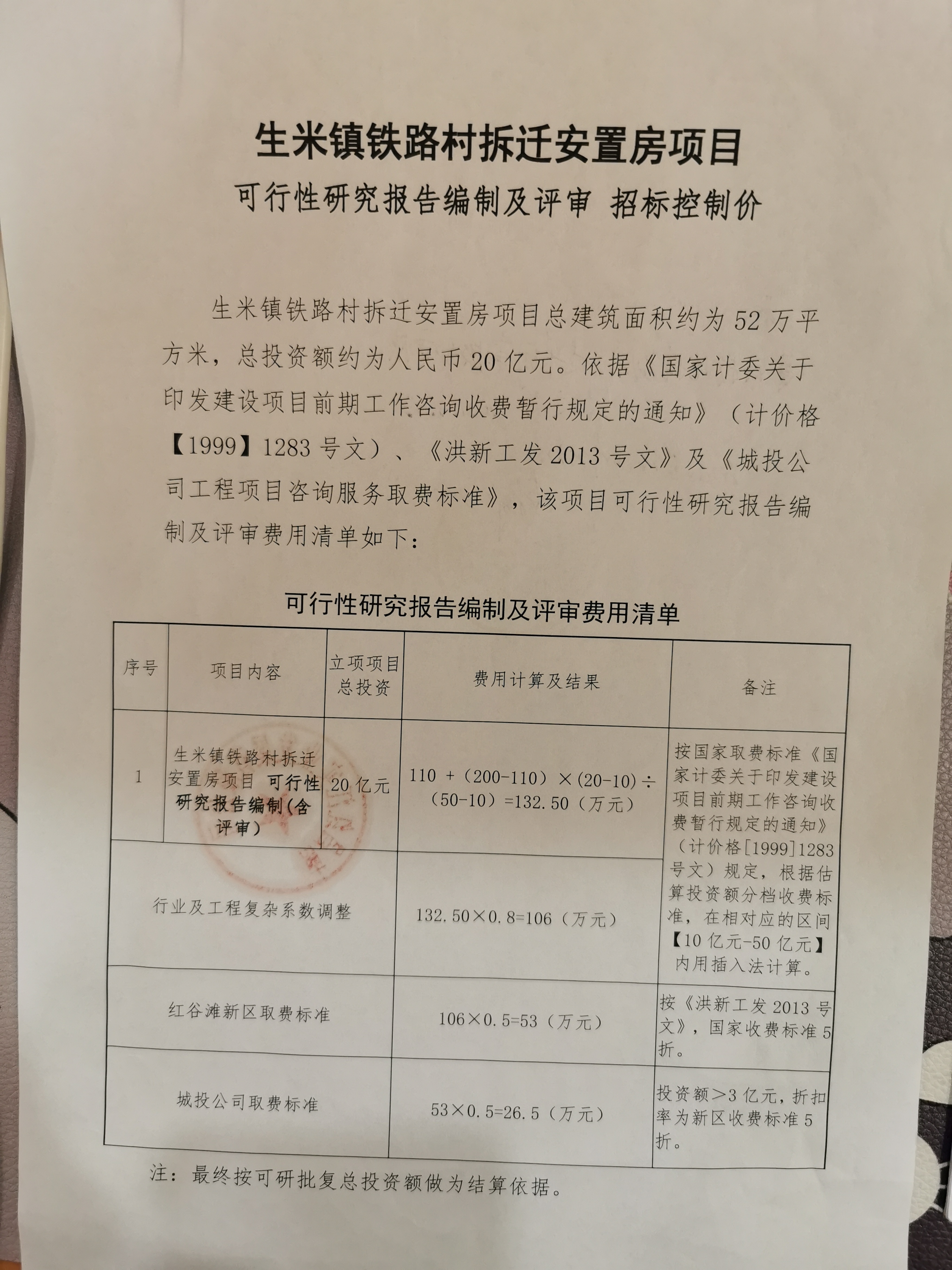 生米镇铁路村拆迁安置房项目

可行性研究报告编制及评审 招标控制价

生米镇铁路村拆迁安置房项目总建筑面积约为52万平方米，总投资额约为人民币20亿元。依据《国家计委关于印发建设项目前期工作咨询收费暂行规定的通知》（计价格【1999】1283号文）、《洪新工发2013号文》及《城投公司工程项目咨询服务取费标准》，该项目可行性研究报告编制及评审费用清单如下：

可行性研究报告编制及评审费用清单

| 序号 | 项目内容 | 立项项目总投资 | 费用计算及结果 | 备注 |
|---|---|---|---|---|
| 1 | 生米镇铁路村拆迁安置房项目 可行性研究报告编制(含评审) | 20亿元 | 110 +（200-110）×(20-10)÷（50-10）=132.50（万元） | 按国家取费标准《国家计委关于印发建设项目前期工作咨询收费暂行规定的通知》（计价格[1999]1283号文）规定，根据估算投资额分档收费标准，在相对应的区间【10亿元-50亿元】内用插入法计算。 |
| 行业及工程复杂系数调整 | | | 132.50×0.8=106（万元） | |
| 红谷滩新区取费标准 | | | 106×0.5=53（万元） | 按《洪新工发2013号文》，国家收费标准5折。 |
| 城投公司取费标准 | | | 53×0.5=26.5（万元） | 投资额>3亿元，折扣率为新区收费标准5折。 |

注：最终按可研批复总投资额做为结算依据。